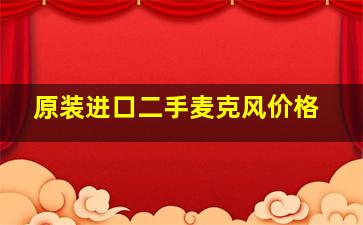 原装进口二手麦克风价格